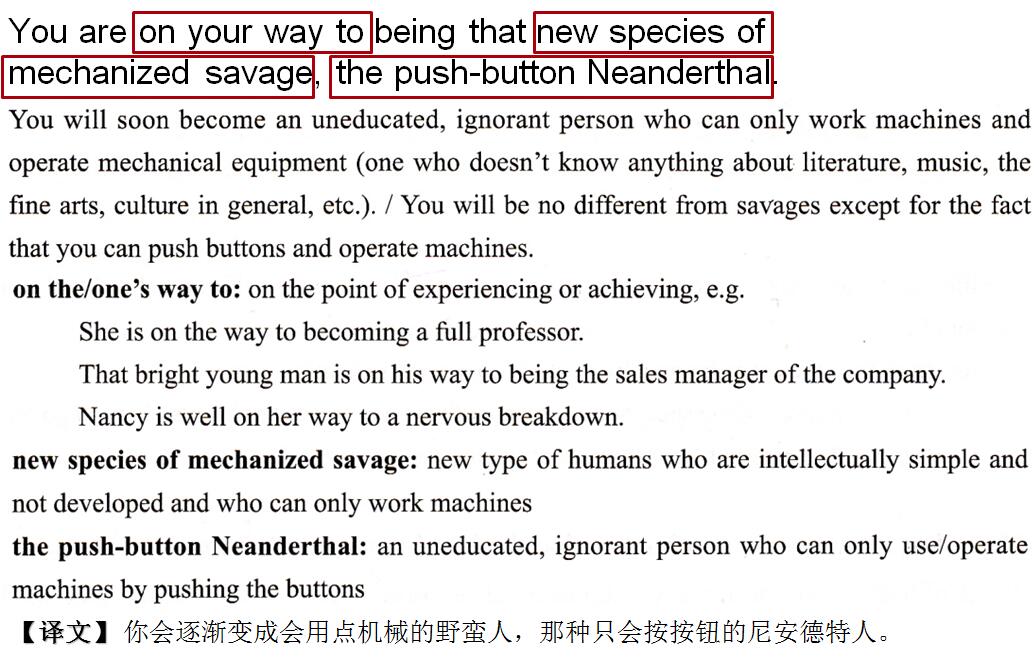 You are on your way to being that new species of mechanized savage, the push-button Neanderthal.

You will soon become an uneducated, ignorant person who can only work machines and operate mechanical equipment (one who doesn't know anything about literature, music, the fine arts, culture in general, etc.). / You will be no different from savages except for the fact that you can push buttons and operate machines.

on the/one's way to: on the point of experiencing or achieving, e.g.

She is on the way to becoming a full professor.

That bright young man is on his way to being the sales manager of the company.

Nancy is well on her way to a nervous breakdown.

new species of mechanized savage: new type of humans who are intellectually simple and not developed and who can only work machines

the push-button Neanderthal: an uneducated, ignorant person who can only use/operate machines by pushing the buttons

【译文】你会逐渐变成会用点机械的野蛮人，那种只会按按钮的尼安德特人。